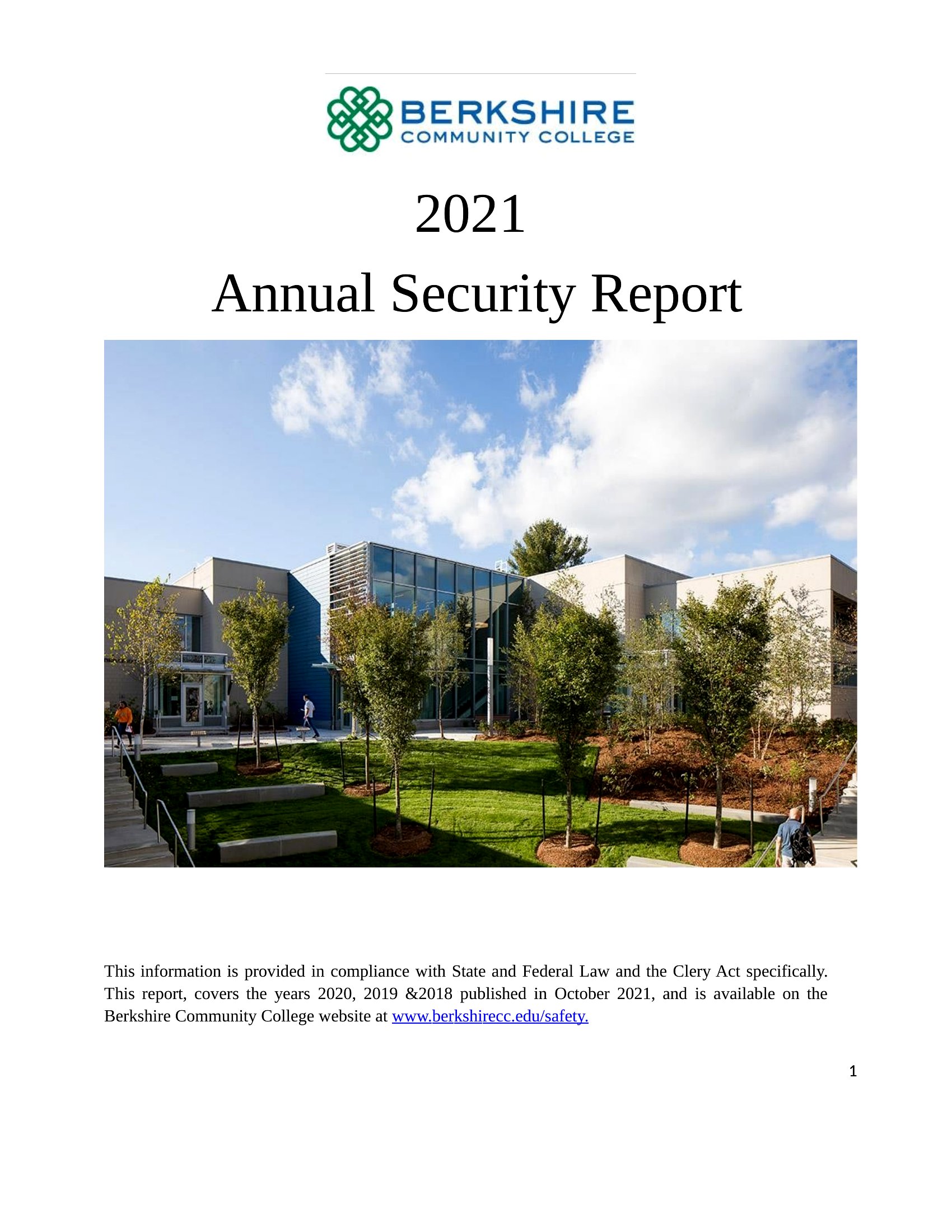 BERKSHIRE
COMMUNITY COLLEGE

2021

Annual Security Report

This information is provided in compliance with State and Federal Law and the Clery Act specifically. This report, covers the years 2020, 2019 &2018 published in October 2021, and is available on the Berkshire Community College website at www.berkshirecc.edu/safety.

1